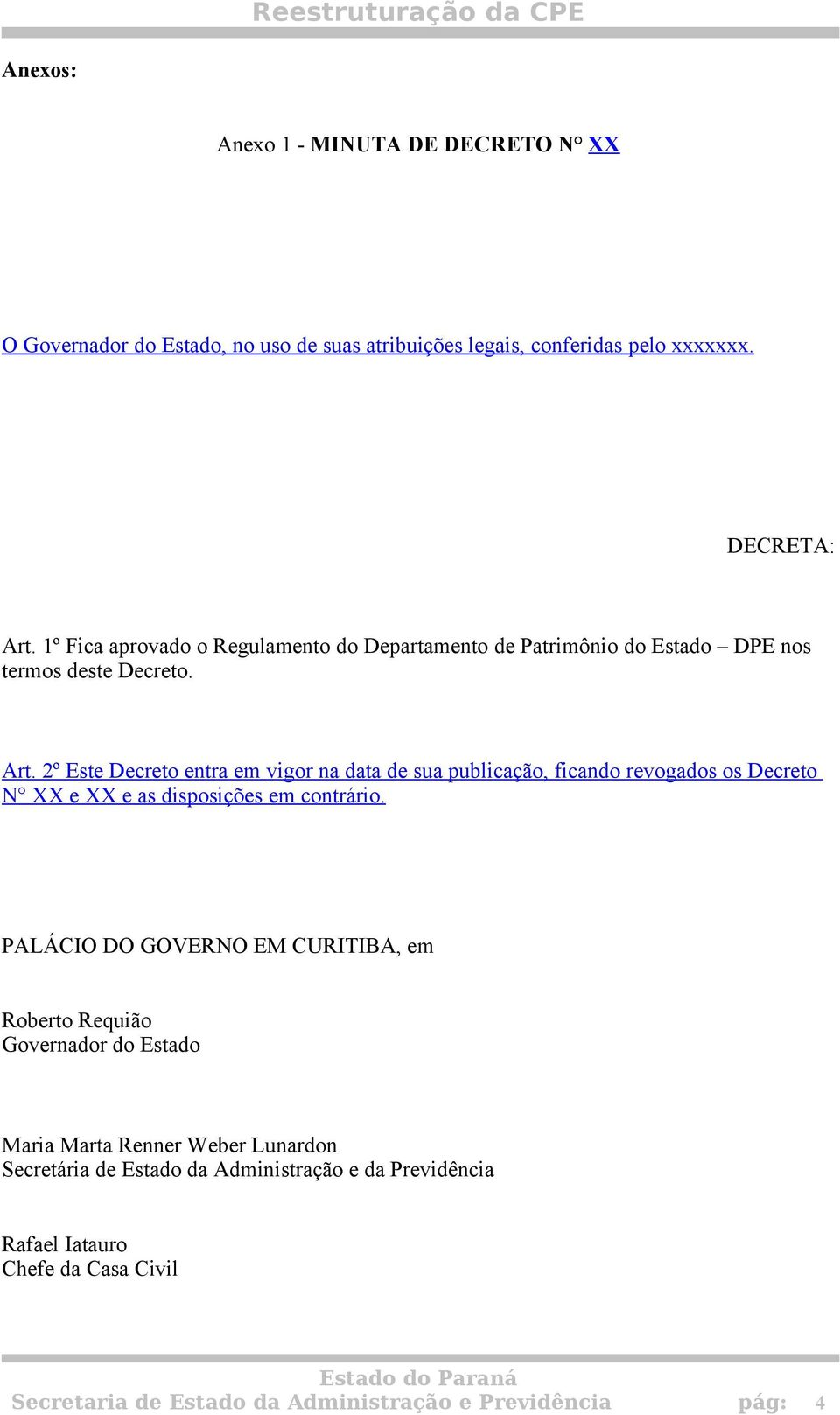 Reestruturação da CPE

Anexos:

Anexo 1 - MINUTA DE DECRETO N° XX

O Governador do Estado, no uso de suas atribuições legais, conferidas pelo xxxxxxx.

DECRETA:

Art. 1º Fica aprovado o Regulamento do Departamento de Patrimônio do Estado – DPE nos termos deste Decreto.

Art. 2º Este Decreto entra em vigor na data de sua publicação, ficando revogados os Decreto N° XX e XX e as disposições em contrário.

PALÁCIO DO GOVERNO EM CURITIBA, em

Roberto Requião
Governador do Estado

Maria Marta Renner Weber Lunardon
Secretária de Estado da Administração e da Previdência

Rafael Iatauro
Chefe da Casa Civil

Estado do Paraná
Secretaria de Estado da Administração e Previdência pág: 4